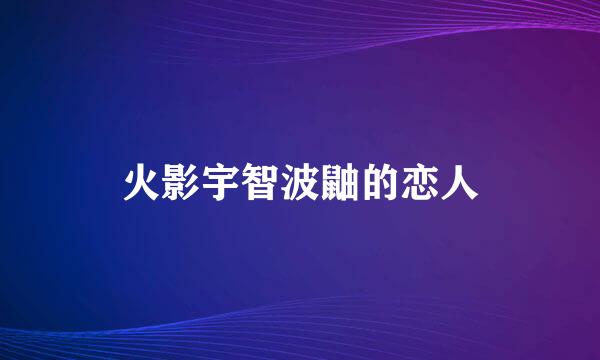 火影宇智波鼬的恋人